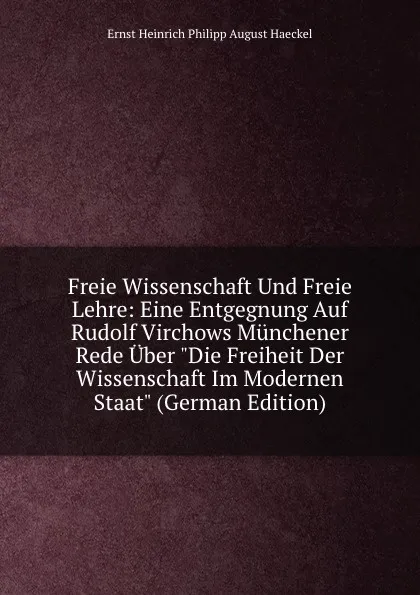 Ernst Heinrich Philipp August Haeckel

Freie Wissenschaft Und Freie Lehre: Eine Entgegnung Auf Rudolf Virchows Münchener Rede Über "Die Freiheit Der Wissenschaft Im Modernen Staat" (German Edition)